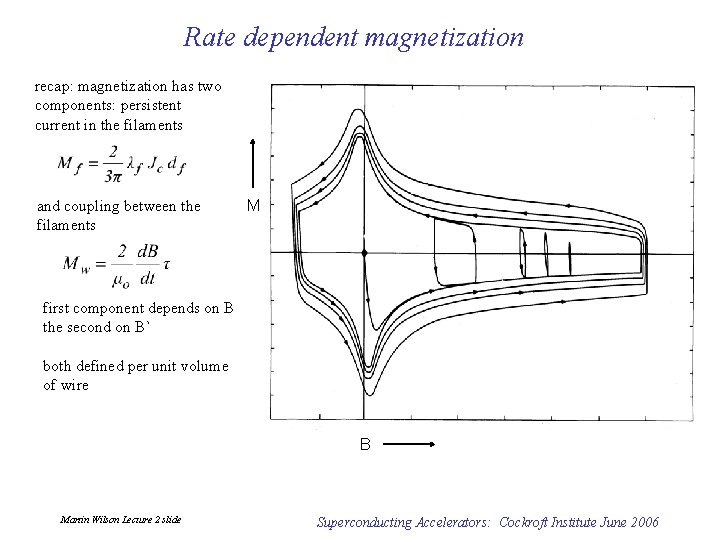 Rate dependent magnetization

recap: magnetization has two components: persistent current in the filaments

$M_f = \frac{2}{3\pi} \lambda_f J_c d_f$

and coupling between the filaments

$M_w = \frac{2}{\mu_o} \frac{dB}{dt} \tau$

first component depends on B
the second on B`

both defined per unit volume of wire

M

B

Martin Wilson Lecture 2 slide

Superconducting Accelerators: Cockroft Institute June 2006